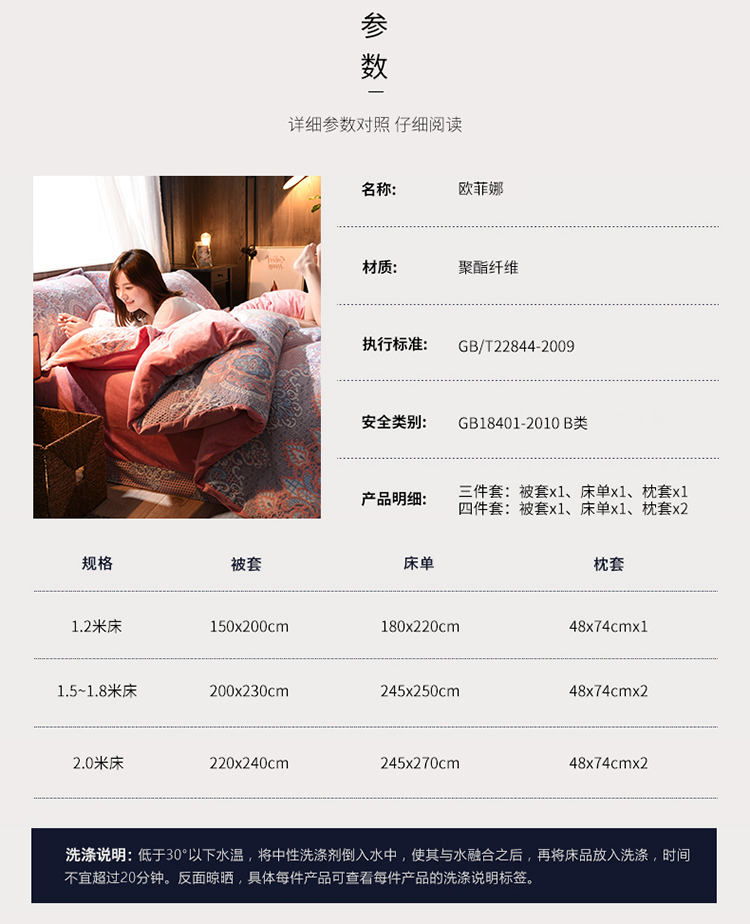 参
数

详细参数对照 仔细阅读

名称: 欧菲娜

材质: 聚酯纤维

执行标准: GB/T22844-2009

安全类别: GB18401-2010 B类

产品明细: 三件套:被套x1、床单x1、枕套x1
四件套:被套x1、床单x1、枕套x2

| 规格 | 被套 | 床单 | 枕套 |
|---|---|---|---|
| 1.2米床 | 150x200cm | 180x220cm | 48x74cmx1 |
| 1.5~1.8米床 | 200x230cm | 245x250cm | 48x74cmx2 |
| 2.0米床 | 220x240cm | 245x270cm | 48x74cmx2 |

洗涤说明:低于30°以下水温,将中性洗涤剂倒入水中,使其与水融合之后,再将床品放入洗涤,时间不宜超过20分钟。反面晾晒,具体每件产品可查看每件产品的洗涤说明标签。